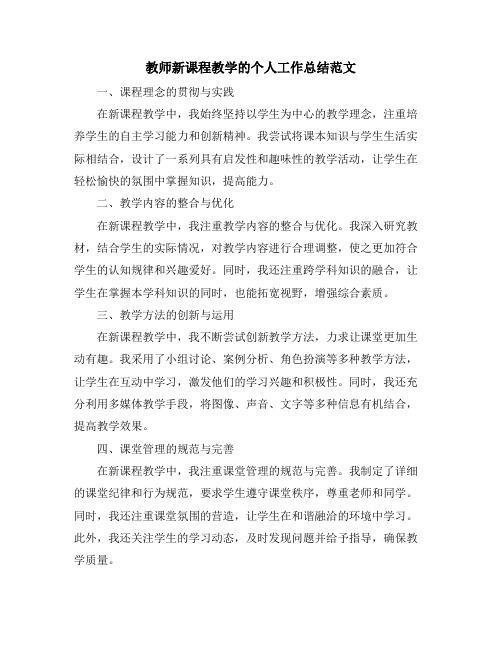 教师新课程教学的个人工作总结范文

一、课程理念的贯彻与实践

在新课程教学中，我始终坚持以学生为中心的教学理念，注重培养学生的自主学习能力和创新精神。我尝试将课本知识与学生生活实际相结合，设计了一系列具有启发性和趣味性的教学活动，让学生在轻松愉快的氛围中掌握知识，提高能力。

二、教学内容的整合与优化

在新课程教学中，我注重教学内容的整合与优化。我深入研究教材，结合学生的实际情况，对教学内容进行合理调整，使之更加符合学生的认知规律和兴趣爱好。同时，我还注重跨学科知识的融合，让学生在掌握本学科知识的同时，也能拓宽视野，增强综合素质。

三、教学方法的创新与运用

在新课程教学中，我不断尝试创新教学方法，力求让课堂更加生动有趣。我采用了小组讨论、案例分析、角色扮演等多种教学方法，让学生在互动中学习，激发他们的学习兴趣和积极性。同时，我还充分利用多媒体教学手段，将图像、声音、文字等多种信息有机结合，提高教学效果。

四、课堂管理的规范与完善

在新课程教学中，我注重课堂管理的规范与完善。我制定了详细的课堂纪律和行为规范，要求学生遵守课堂秩序，尊重老师和同学。同时，我还注重课堂氛围的营造，让学生在和谐融洽的环境中学习。此外，我还关注学生的学习动态，及时发现问题并给予指导，确保教学质量。